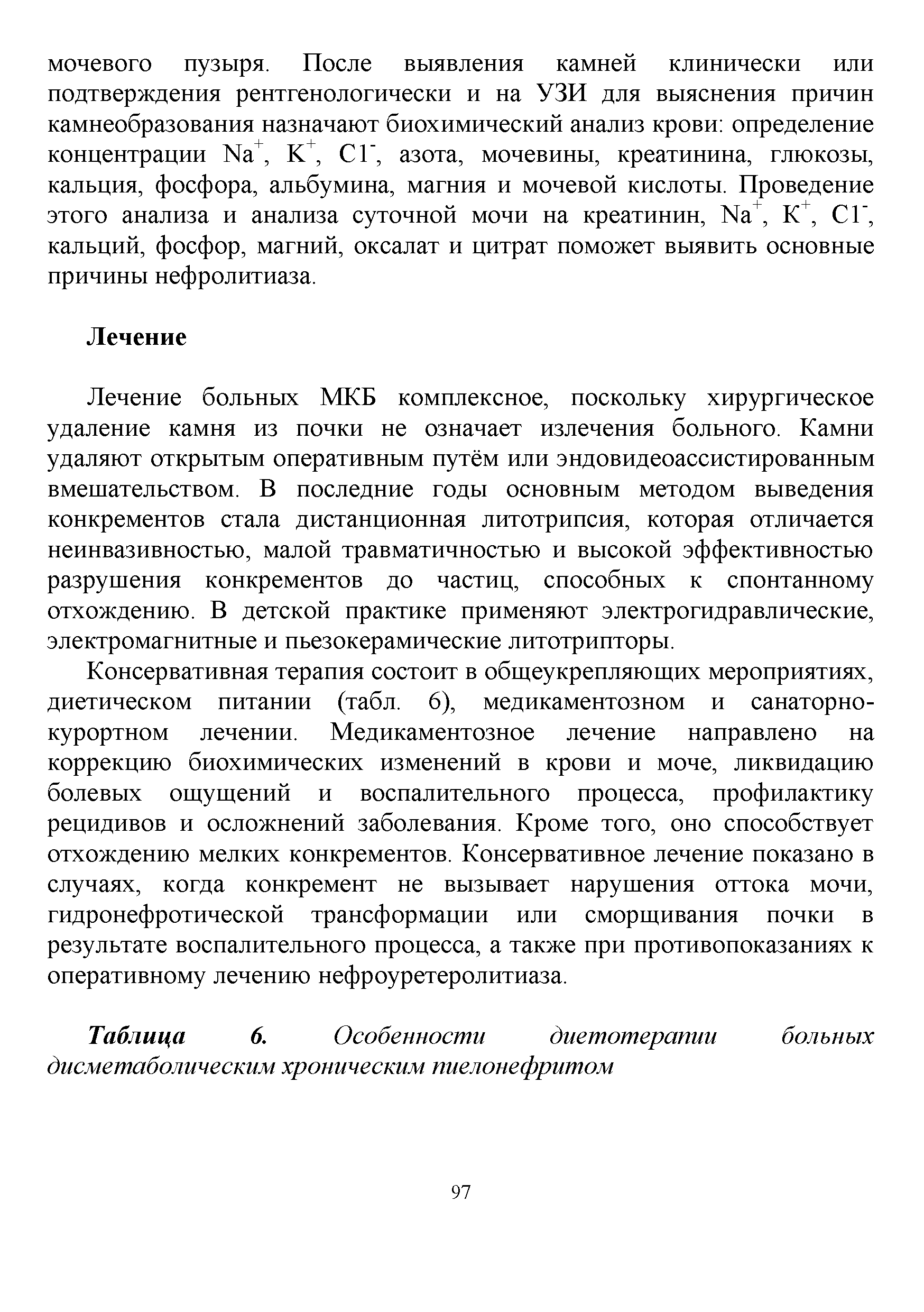 мочевого пузыря. После выявления камней клинически или подтверждения рентгенологически и на УЗИ для выяснения причин камнеобразования назначают биохимический анализ крови: определение концентрации $Na^+$, $K^+$, $C1^-$, азота, мочевины, креатинина, глюкозы, кальция, фосфора, альбумина, магния и мочевой кислоты. Проведение этого анализа и анализа суточной мочи на креатинин, $Na^+$, $K^+$, $C1^-$, кальций, фосфор, магний, оксалат и цитрат поможет выявить основные причины нефролитиаза.

Лечение

Лечение больных МКБ комплексное, поскольку хирургическое удаление камня из почки не означает излечения больного. Камни удаляют открытым оперативным путём или эндовидеоассистированным вмешательством. В последние годы основным методом выведения конкрементов стала дистанционная литотрипсия, которая отличается неинвазивностью, малой травматичностью и высокой эффективностью разрушения конкрементов до частиц, способных к спонтанному отхождению. В детской практике применяют электрогидравлические, электромагнитные и пьезокерамические литотрипторы.

Консервативная терапия состоит в общеукрепляющих мероприятиях, диетическом питании (табл. 6), медикаментозном и санаторно-курортном лечении. Медикаментозное лечение направлено на коррекцию биохимических изменений в крови и моче, ликвидацию болевых ощущений и воспалительного процесса, профилактику рецидивов и осложнений заболевания. Кроме того, оно способствует отхождению мелких конкрементов. Консервативное лечение показано в случаях, когда конкремент не вызывает нарушения оттока мочи, гидронефротической трансформации или сморщивания почки в результате воспалительного процесса, а также при противопоказаниях к оперативному лечению нефроуретеролитиаза.

Таблица 6. Особенности диетотерапии больных дисметаболическим хроническим пиелонефритом

97